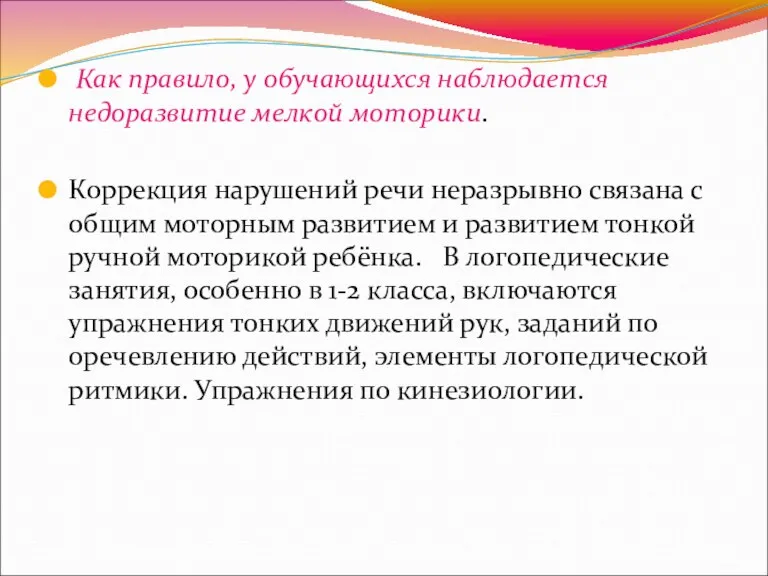 Как правило, у обучающихся наблюдается недоразвитие мелкой моторики.

Коррекция нарушений речи неразрывно связана с общим моторным развитием и развитием тонкой ручной моторикой ребёнка.   В логопедические занятия, особенно в 1-2 класса, включаются упражнения тонких движений рук, заданий по оречевлению действий, элементы логопедической ритмики. Упражнения по кинезиологии.